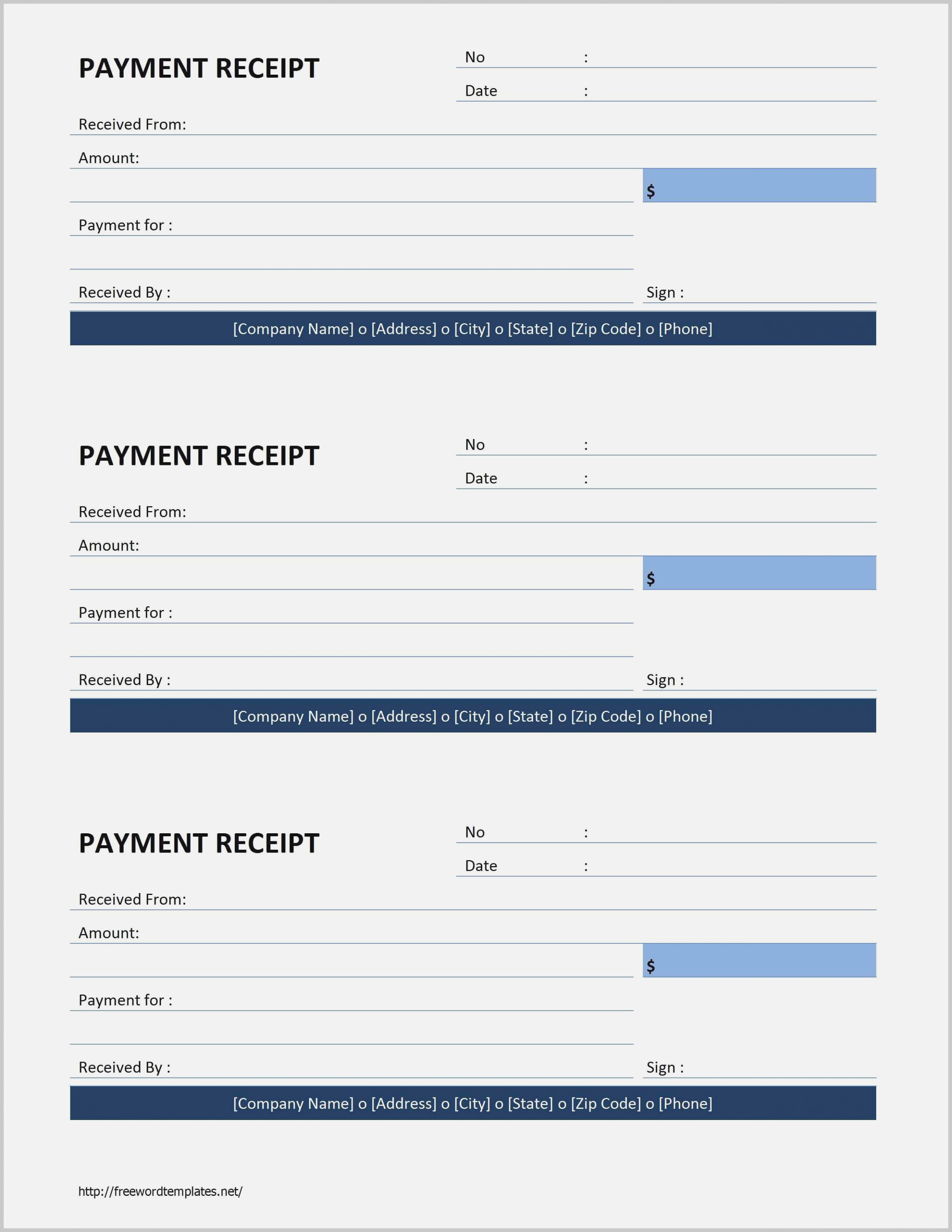 PAYMENT RECEIPT

No :

Date :

Received From:

Amount:

$

Payment for :

Received By :

Sign :

[Company Name] o [Address] o [City] o [State] o [Zip Code] o [Phone]

PAYMENT RECEIPT

No :

Date :

Received From:

Amount:

$

Payment for :

Received By :

Sign :

[Company Name] o [Address] o [City] o [State] o [Zip Code] o [Phone]

PAYMENT RECEIPT

No :

Date :

Received From:

Amount:

$

Payment for :

Received By :

Sign :

[Company Name] o [Address] o [City] o [State] o [Zip Code] o [Phone]

http://freewordtemplates.net/